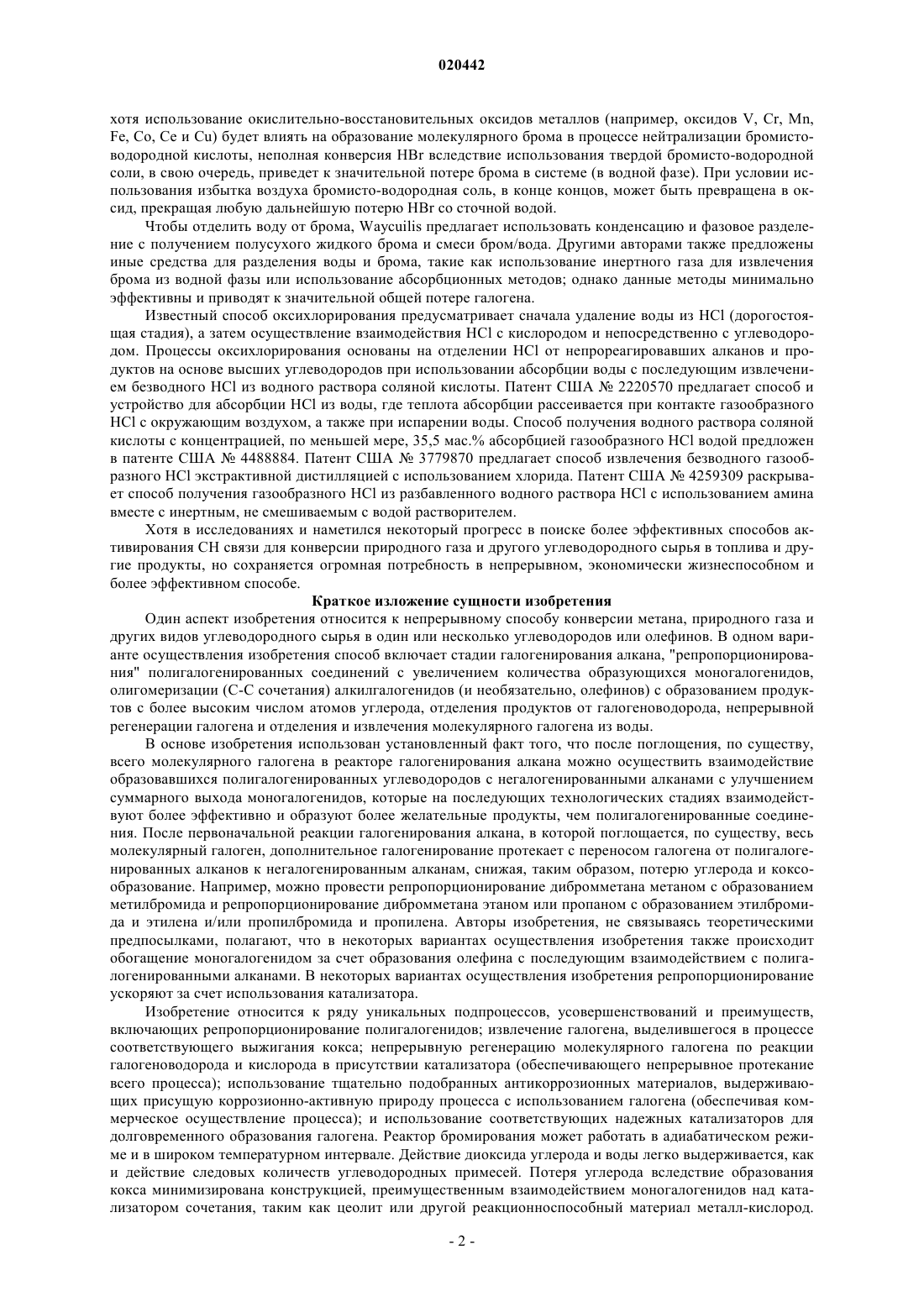 020442

хотя использование окислительно-восстановительных оксидов металлов (например, оксидов V, Cr, Mn, Fe, Co, Ce и Cu) будет влиять на образование молекулярного брома в процессе нейтрализации бромисто-водородной кислоты, неполная конверсия HBr вследствие использования твердой бромисто-водородной соли, в свою очередь, приведет к значительной потере брома в системе (в водной фазе). При условии использования избытка воздуха бромисто-водородная соль, в конце концов, может быть превращена в оксид, прекращая любую дальнейшую потерю HBr со сточной водой.

Чтобы отделить воду от брома, Waycuilis предлагает использовать конденсацию и фазовое разделение с получением полусухого жидкого брома и смеси бром/вода. Другими авторами также предложены иные средства для разделения воды и брома, такие как использование инертного газа для извлечения брома из водной фазы или использование абсорбционных методов; однако данные методы минимально эффективны и приводят к значительной общей потере галогена.

Известный способ оксихлорирования предусматривает сначала удаление воды из HCl (дорогостоящая стадия), а затем осуществление взаимодействия HCl с кислородом и непосредственно с углеводородом. Процессы оксихлорирования основаны на отделении HCl от непрореагировавших алканов и продуктов на основе высших углеводородов при использовании абсорбции воды с последующим извлечением безводного HCl из водного раствора соляной кислоты. Патент США № 2220570 предлагает способ и устройство для абсорбции HCl из воды, где теплота абсорбции рассеивается при контакте газообразного HCl с окружающим воздухом, а также при испарении воды. Способ получения водного раствора соляной кислоты с концентрацией, по меньшей мере, 35,5 мас.% абсорбцией газообразного HCl водой предложен в патенте США № 4488884. Патент США № 3779870 предлагает способ извлечения безводного газообразного HCl экстрактивной дистилляцией с использованием хлорида. Патент США № 4259309 раскрывает способ получения газообразного HCl из разбавленного водного раствора HCl с использованием амина вместе с инертным, не смешиваемым с водой растворителем.

Хотя в исследованиях и наметился некоторый прогресс в поиске более эффективных способов активирования CH связи для конверсии природного газа и другого углеводородного сырья в топлива и другие продукты, но сохраняется огромная потребность в непрерывном, экономически жизнеспособном и более эффективном способе.

Краткое изложение сущности изобретения

Один аспект изобретения относится к непрерывному способу конверсии метана, природного газа и других видов углеводородного сырья в один или несколько углеводородов или олефинов. В одном варианте осуществления изобретения способ включает стадии галогенирования алкана, "репропорционирования" полигалогенированных соединений с увеличением количества образующихся моногалогенидов, олигомеризации (C-C сочетания) алкилгалогенидов (и необязательно, олефинов) с образованием продуктов с более высоким числом атомов углерода, отделения продуктов от галогеноводорода, непрерывной регенерации галогена и отделения и извлечения молекулярного галогена из воды.

В основе изобретения использован установленный факт того, что после поглощения, по существу, всего молекулярного галогена в реакторе галогенирования алкана можно осуществить взаимодействие образовавшихся полигалогенированных углеводородов с негалогенированными алканами с улучшением суммарного выхода моногалогенидов, которые на последующих технологических стадиях взаимодействуют более эффективно и образуют более желательные продукты, чем полигалогенированные соединения. После первоначальной реакции галогенирования алкана, в которой поглощается, по существу, весь молекулярный галоген, дополнительное галогенирование протекает с переносом галогена от полигалогенированных алканов к негалогенированным алканам, снижая, таким образом, потерю углерода и коксообразование. Например, можно провести репропорционирование дибромметана метаном с образованием метилбромида и репропорционирование дибромметана этаном или пропаном с образованием этилбромида и этилена и/или пропилбромида и пропилена. Авторы изобретения, не связываясь теоретическими предпосылками, полагают, что в некоторых вариантах осуществления изобретения также происходит обогащение моногалогенидом за счет образования олефина с последующим взаимодействием с полигалогенированными алканами. В некоторых вариантах осуществления изобретения репропорционирование ускоряют за счет использования катализатора.

Изобретение относится к ряду уникальных подпроцессов, усовершенствований и преимуществ, включающих репропорционирование полигалогенидов; извлечение галогена, выделившегося в процессе соответствующего выжигания кокса; непрерывную регенерацию молекулярного галогена по реакции галогеноводорода и кислорода в присутствии катализатора (обеспечивающего непрерывное протекание всего процесса); использование тщательно подобранных антикоррозионных материалов, выдерживающих присущую коррозионно-активную природу процесса с использованием галогена (обеспечивая коммерческое осуществление процесса); и использование соответствующих надежных катализаторов для долговременного образования галогена. Реактор бромирования может работать в адиабатическом режиме и в широком температурном интервале. Действие диоксида углерода и воды легко выдерживается, как и действие следовых количеств углеводородных примесей. Потеря углерода вследствие образования кокса минимизирована конструкцией, преимущественным взаимодействием моногалогенидов над катализатором сочетания, таким как цеолит или другой реакционноспособный материал металл-кислород.

- 2 -